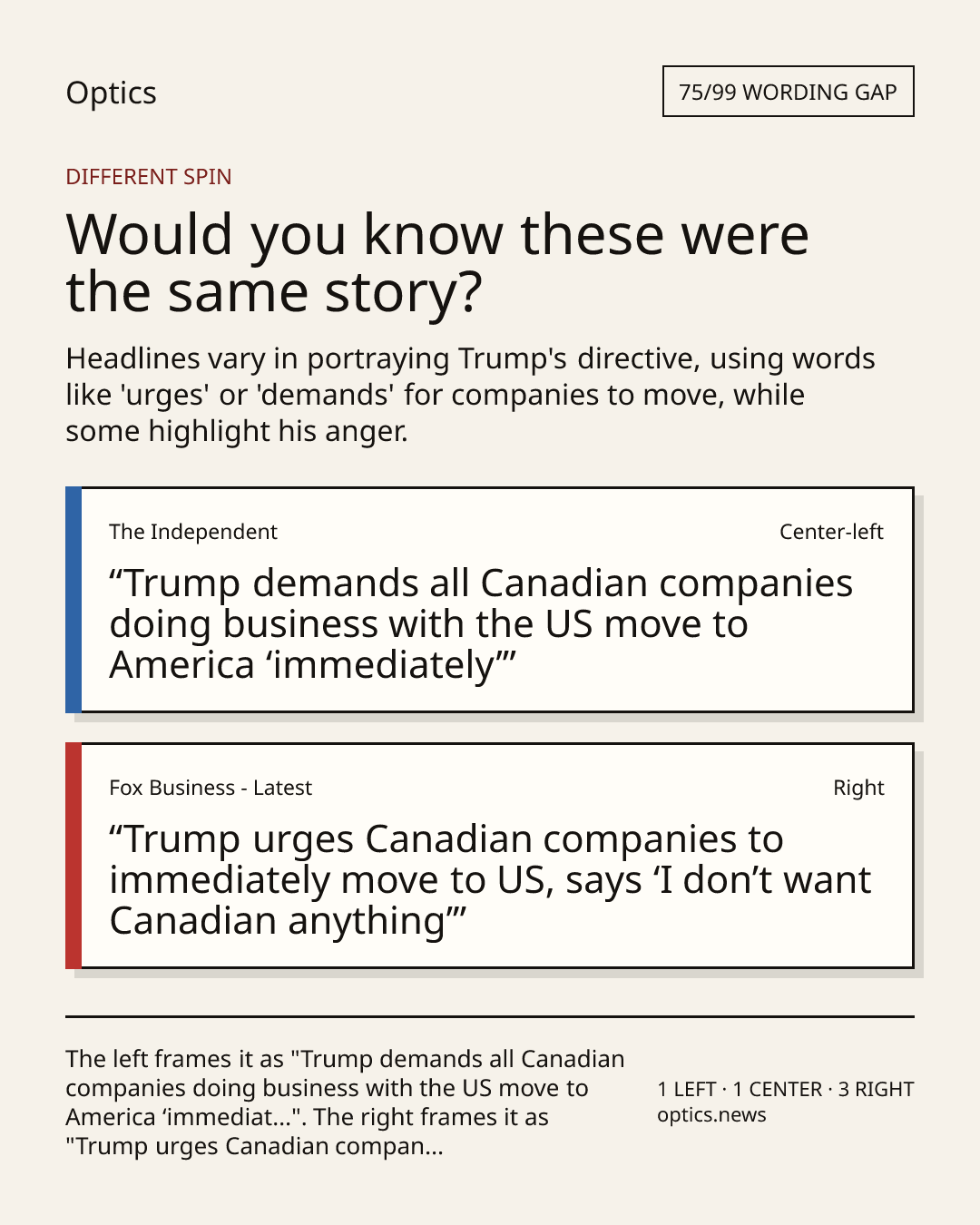 Optics

75/99 WORDING GAP

DIFFERENT SPIN

Would you know these were the same story?

Headlines vary in portraying Trump's directive, using words like 'urges' or 'demands' for companies to move, while some highlight his anger.

The Independent

Center-left

“Trump demands all Canadian companies doing business with the US move to America ‘immediately’”

Fox Business - Latest

Right

“Trump urges Canadian companies to immediately move to US, says ‘I don’t want Canadian anything’”

The left frames it as "Trump demands all Canadian companies doing business with the US move to America ‘immediat...". The right frames it as "Trump urges Canadian compan...

1 LEFT · 1 CENTER · 3 RIGHT
optics.news